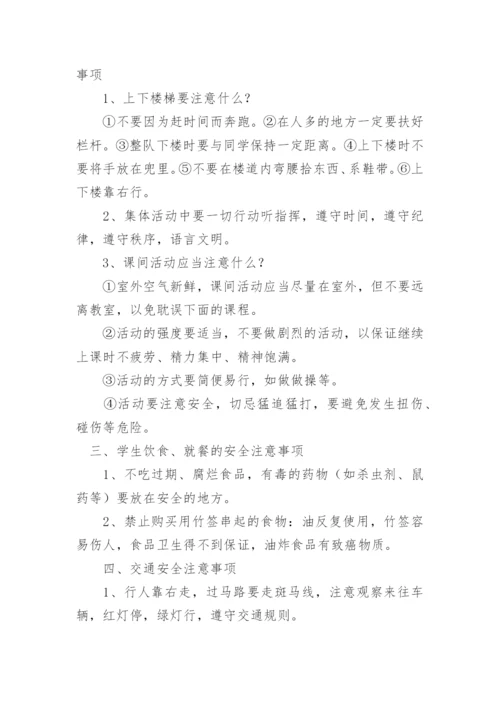 事项

1、上下楼梯要注意什么？

①不要因为赶时间而奔跑。②在人多的地方一定要扶好栏杆。③整队下楼时要与同学保持一定距离。④上下楼时不要将手放在兜里。⑤不要在楼道内弯腰拾东西、系鞋带。⑥上下楼靠右行。

2、集体活动中要一切行动听指挥，遵守时间，遵守纪律，遵守秩序，语言文明。

3、课间活动应当注意什么？

①室外空气新鲜，课间活动应当尽量在室外，但不要远离教室，以免耽误下面的课程。

②活动的强度要适当，不要做剧烈的活动，以保证继续上课时不疲劳、精力集中、精神饱满。

③活动的方式要简便易行，如做做操等。

④活动要注意安全，切忌猛追猛打，要避免发生扭伤、碰伤等危险。

三、学生饮食、就餐的安全注意事项

1、不吃过期、腐烂食品，有毒的药物（如杀虫剂、鼠药等）要放在安全的地方。

2、禁止购买用竹签串起的食物：油反复使用，竹签容易伤人，食品卫生得不到保证，油炸食品有致癌物质。

四、交通安全注意事项

1、行人靠右走，过马路要走斑马线，注意观察来往车辆，红灯停，绿灯行，遵守交通规则。